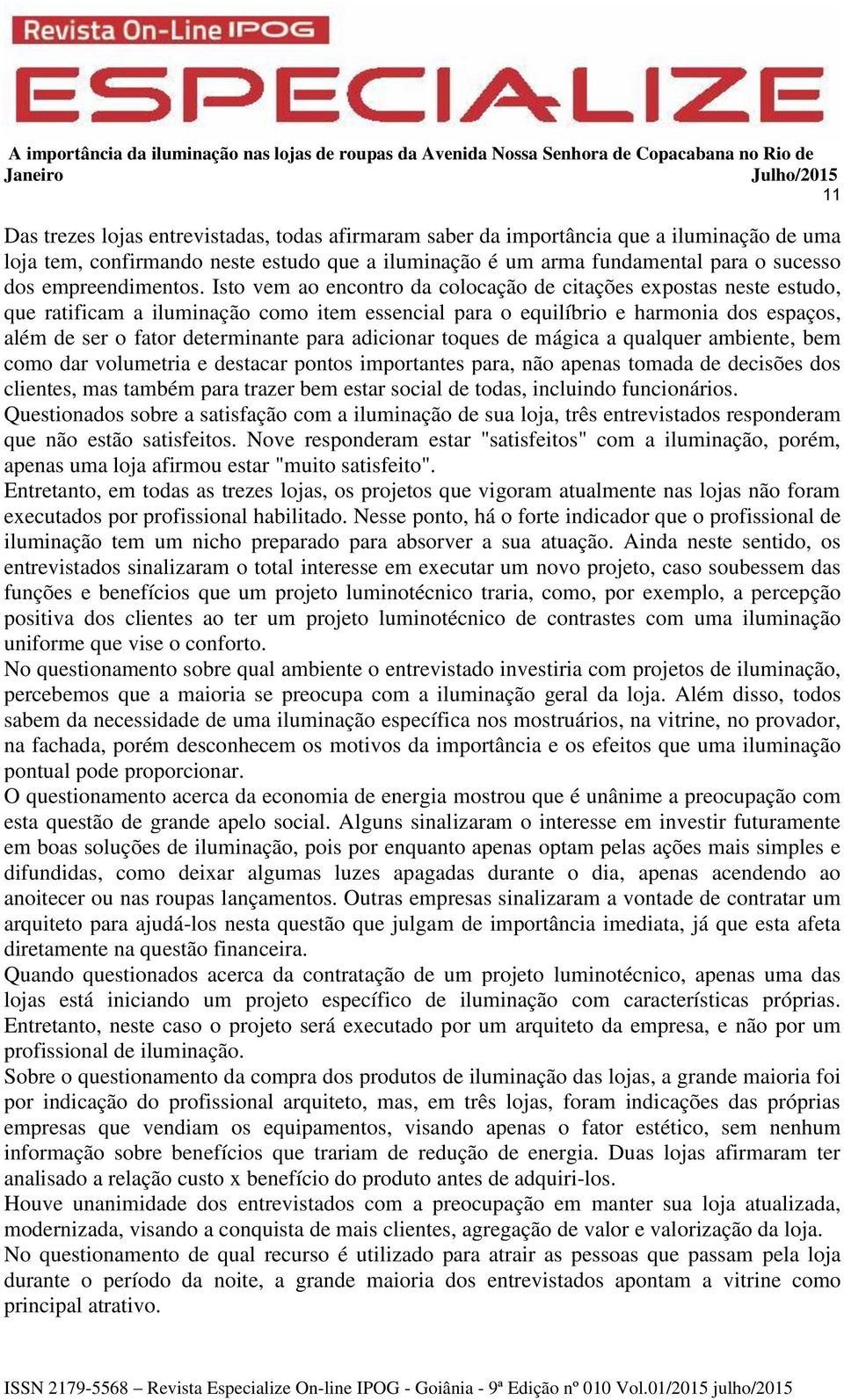 Revista On-Line IPOG

ESPECIALIZE

A importância da iluminação nas lojas de roupas da Avenida Nossa Senhora de Copacabana no Rio de Janeiro Julho/2015

11

Das trezes lojas entrevistadas, todas afirmaram saber da importância que a iluminação de uma loja tem, confirmando neste estudo que a iluminação é um arma fundamental para o sucesso dos empreendimentos. Isto vem ao encontro da colocação de citações expostas neste estudo, que ratificam a iluminação como item essencial para o equilíbrio e harmonia dos espaços, além de ser o fator determinante para adicionar toques de mágica a qualquer ambiente, bem como dar volumetria e destacar pontos importantes para, não apenas tomada de decisões dos clientes, mas também para trazer bem estar social de todas, incluindo funcionários.
Questionados sobre a satisfação com a iluminação de sua loja, três entrevistados responderam que não estão satisfeitos. Nove responderam estar "satisfeitos" com a iluminação, porém, apenas uma loja afirmou estar "muito satisfeito".
Entretanto, em todas as trezes lojas, os projetos que vigoram atualmente nas lojas não foram executados por profissional habilitado. Nesse ponto, há o forte indicador que o profissional de iluminação tem um nicho preparado para absorver a sua atuação. Ainda neste sentido, os entrevistados sinalizaram o total interesse em executar um novo projeto, caso soubessem das funções e benefícios que um projeto luminotécnico traria, como, por exemplo, a percepção positiva dos clientes ao ter um projeto luminotécnico de contrastes com uma iluminação uniforme que vise o conforto.
No questionamento sobre qual ambiente o entrevistado investiria com projetos de iluminação, percebemos que a maioria se preocupa com a iluminação geral da loja. Além disso, todos sabem da necessidade de uma iluminação específica nos mostruários, na vitrine, no provador, na fachada, porém desconhecem os motivos da importância e os efeitos que uma iluminação pontual pode proporcionar.
O questionamento acerca da economia de energia mostrou que é unânime a preocupação com esta questão de grande apelo social. Alguns sinalizaram o interesse em investir futuramente em boas soluções de iluminação, pois por enquanto apenas optam pelas ações mais simples e difundidas, como deixar algumas luzes apagadas durante o dia, apenas acendendo ao anoitecer ou nas roupas lançamentos. Outras empresas sinalizaram a vontade de contratar um arquiteto para ajudá-los nesta questão que julgam de importância imediata, já que esta afeta diretamente na questão financeira.
Quando questionados acerca da contratação de um projeto luminotécnico, apenas uma das lojas está iniciando um projeto específico de iluminação com características próprias. Entretanto, neste caso o projeto será executado por um arquiteto da empresa, e não por um profissional de iluminação.
Sobre o questionamento da compra dos produtos de iluminação das lojas, a grande maioria foi por indicação do profissional arquiteto, mas, em três lojas, foram indicações das próprias empresas que vendiam os equipamentos, visando apenas o fator estético, sem nenhum informação sobre benefícios que trariam de redução de energia. Duas lojas afirmaram ter analisado a relação custo x benefício do produto antes de adquiri-los.
Houve unanimidade dos entrevistados com a preocupação em manter sua loja atualizada, modernizada, visando a conquista de mais clientes, agregação de valor e valorização da loja.
No questionamento de qual recurso é utilizado para atrair as pessoas que passam pela loja durante o período da noite, a grande maioria dos entrevistados apontam a vitrine como principal atrativo.

ISSN 2179-5568 – Revista Especialize On-line IPOG - Goiânia - 9ª Edição nº 010 Vol.01/2015 julho/2015